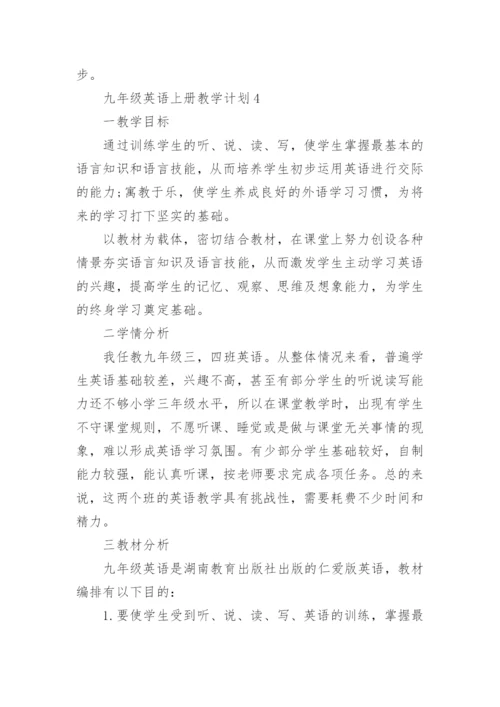 步。

九年级英语上册教学计划4

一教学目标

通过训练学生的听、说、读、写，使学生掌握最基本的语言知识和语言技能，从而培养学生初步运用英语进行交际的能力;寓教于乐，使学生养成良好的外语学习习惯，为将来的学习打下坚实的基础。

以教材为载体，密切结合教材，在课堂上努力创设各种情景夯实语言知识及语言技能，从而激发学生主动学习英语的兴趣，提高学生的记忆、观察、思维及想象能力，为学生的终身学习奠定基础。

二学情分析

我任教九年级三，四班英语。从整体情况来看，普遍学生英语基础较差，兴趣不高，甚至有部分学生的听说读写能力还不够小学三年级水平，所以在课堂教学时，出现有学生不守课堂规则，不愿听课、睡觉或是做与课堂无关事情的现象，难以形成英语学习氛围。有少部分学生基础较好，自制能力较强，能认真听课，按老师要求完成各项任务。总的来说，这两个班的英语教学具有挑战性，需要耗费不少时间和精力。

三教材分析

九年级英语是湖南教育出版社出版的仁爱版英语，教材编排有以下目的：

1.要使学生受到听、说、读、写、英语的训练，掌握最